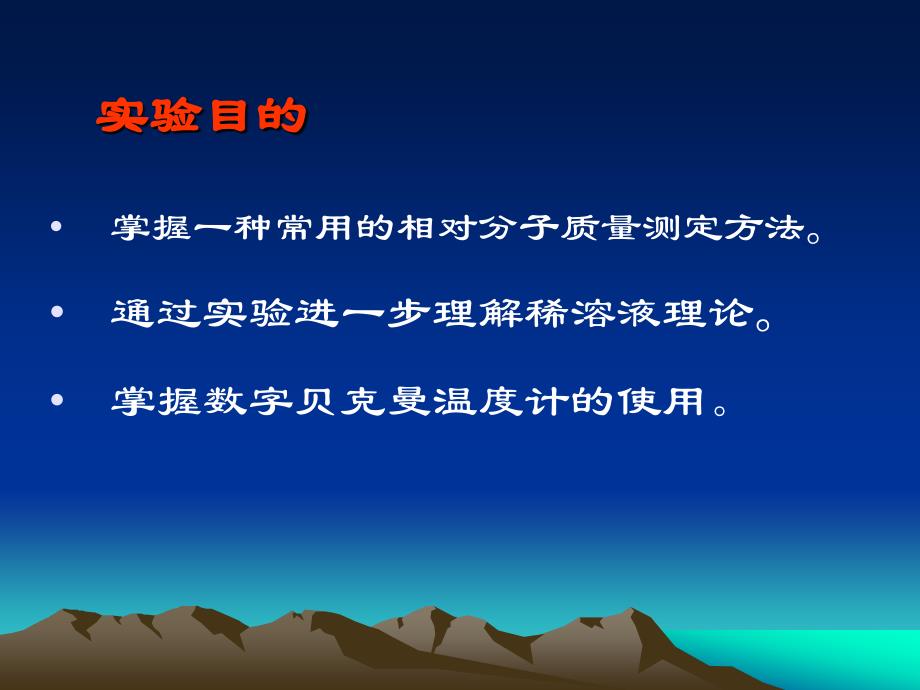 实验目的

• 掌握一种常用的相对分子质量测定方法。

• 通过实验进一步理解稀溶液理论。

• 掌握数字贝克曼温度计的使用。